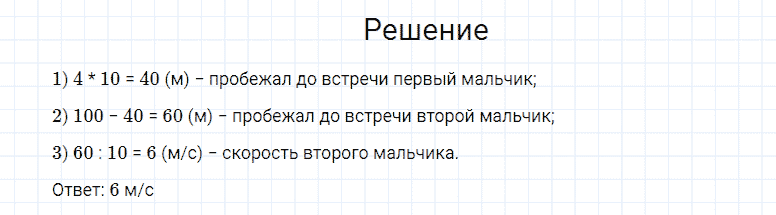 Решение

1) 4 * 10 = 40 (м) – пробежал до встречи первый мальчик;

2) 100 – 40 = 60 (м) – пробежал до встречи второй мальчик;

3) 60 : 10 = 6 (м/с) – скорость второго мальчика.

Ответ: 6 м/с